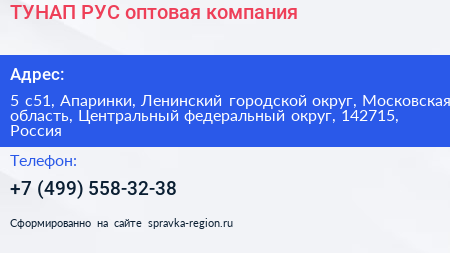 ТУНАП РУС оптовая компания

Адрес:

5 с51, Апаринки, Ленинский городской округ, Московская область, Центральный федеральный округ, 142715, Россия

Телефон:

+7 (499) 558-32-38

Сформированно на сайте spravka-region.ru